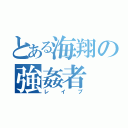 とある海翔の
強姦者
レイプ